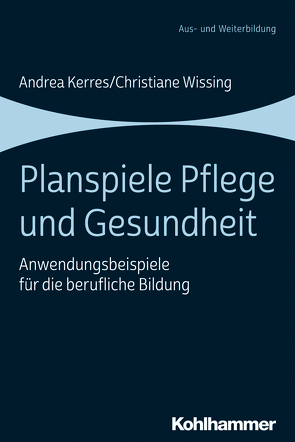 Aus- und Weiterbildung

Andrea Kerres/Christiane Wissing

Planspiele Pflege und Gesundheit

Anwendungsbeispiele für die berufliche Bildung

Kohlhammer